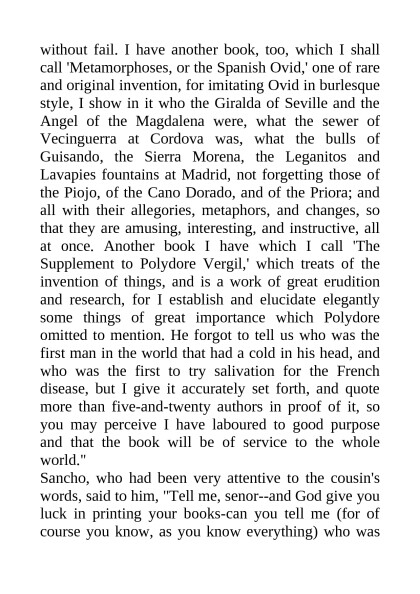 without fail. I have another book, too, which I shall call 'Metamorphoses, or the Spanish Ovid,' one of rare and original invention, for imitating Ovid in burlesque style, I show in it who the Giralda of Seville and the Angel of the Magdalena were, what the sewer of Vecinguerra at Cordova was, what the bulls of Guisando, the Sierra Morena, the Leganitos and Lavapies fountains at Madrid, not forgetting those of the Piojo, of the Cano Dorado, and of the Priora; and all with their allegories, metaphors, and changes, so that they are amusing, interesting, and instructive, all at once. Another book I have which I call 'The Supplement to Polydore Vergil,' which treats of the invention of things, and is a work of great erudition and research, for I establish and elucidate elegantly some things of great importance which Polydore omitted to mention. He forgot to tell us who was the first man in the world that had a cold in his head, and who was the first to try salivation for the French disease, but I give it accurately set forth, and quote more than five-and-twenty authors in proof of it, so you may perceive I have laboured to good purpose and that the book will be of service to the whole world."
Sancho, who had been very attentive to the cousin's words, said to him, "Tell me, senor--and God give you luck in printing your books-can you tell me (for of course you know, as you know everything) who was